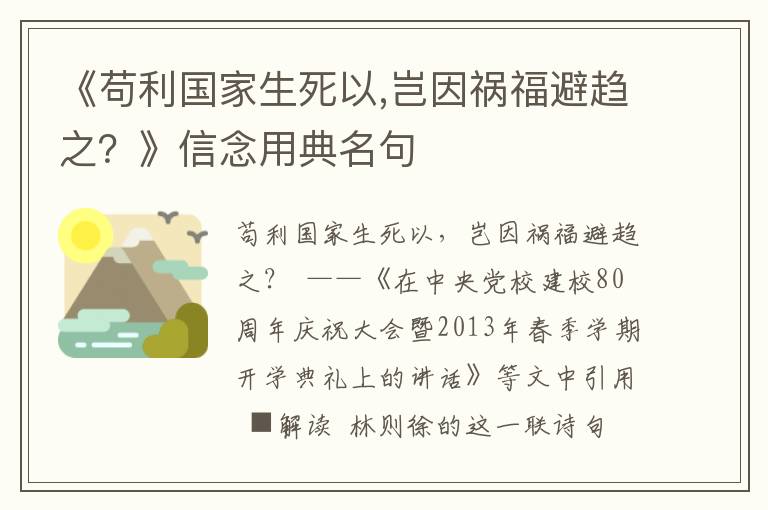 《苟利国家生死以,岂因祸福避趋之？》信念用典名句

苟利国家生死以，岂因祸福避趋之？ ——《在中央党校建校80周年庆祝大会暨2013年春季学期开学典礼上的讲话》等文中引用

■解读 林则徐的这一联诗句